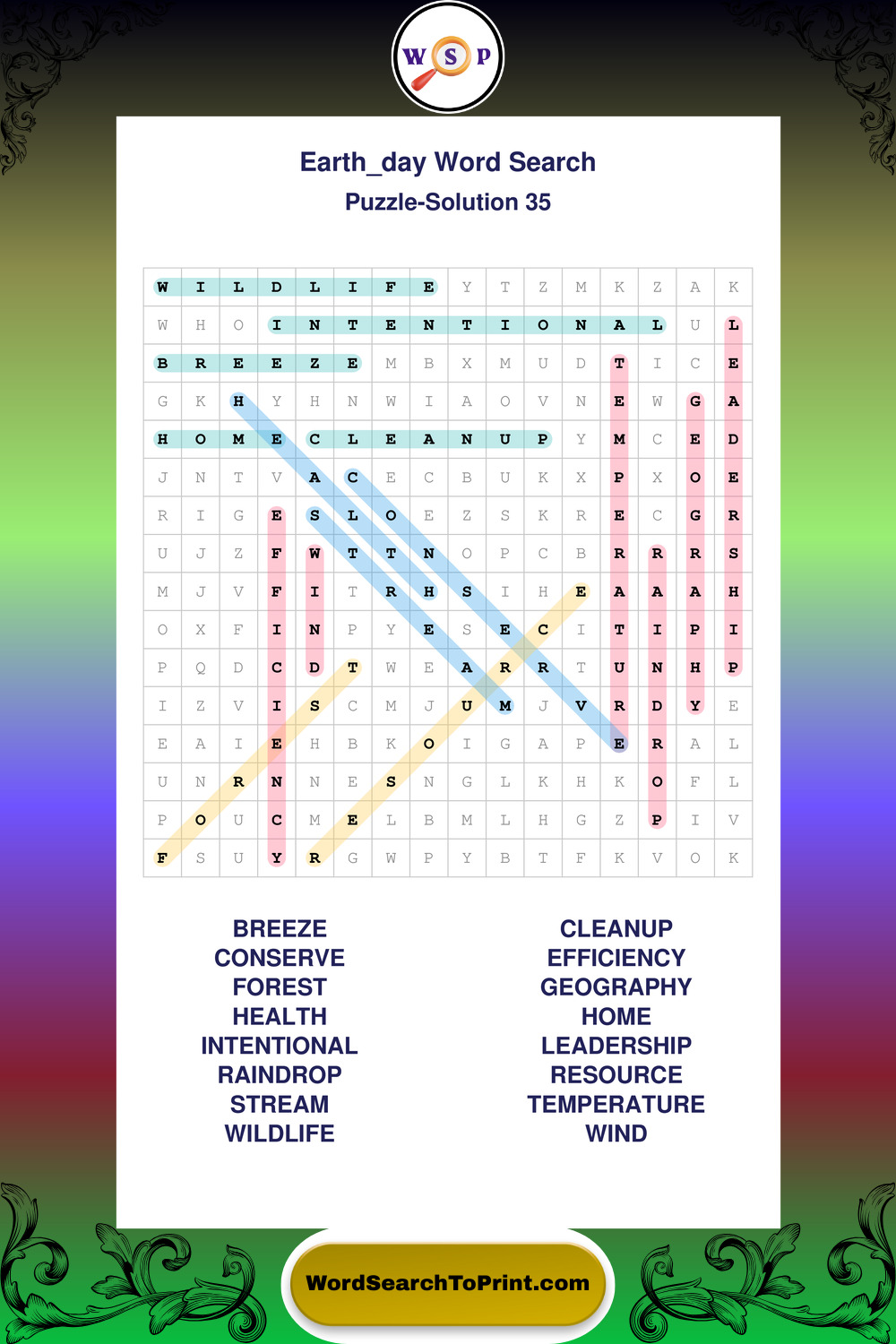 W S P

Earth_day Word Search

Puzzle-Solution 35

| W | I | L | D | L | I | F | E | Y | T | Z | M | K | Z | A | K |
|---|---|---|---|---|---|---|---|---|---|---|---|---|---|---|---|
| W | H | O | I | N | T | E | N | T | I | O | N | A | L | U | L |
| B | R | E | E | Z | E | M | B | X | M | U | D | T | I | C | E |
| G | K | H | Y | H | N | W | I | A | O | V | N | E | W | G | A |
| H | O | M | E | C | L | E | A | N | U | P | Y | M | C | E | D |
| J | N | T | V | A | C | E | C | B | U | K | X | P | X | O | E |
| R | I | G | E | S | L | O | E | Z | S | K | R | E | C | G | R |
| U | J | Z | F | W | T | T | N | O | P | C | B | R | R | R | S |
| M | J | V | F | I | T | R | H | S | I | H | E | A | A | A | H |
| O | X | F | I | N | P | Y | E | S | E | C | I | T | I | P | I |
| P | Q | D | C | D | T | W | E | A | R | R | T | U | N | H | P |
| I | Z | V | I | S | C | M | J | U | M | J | V | R | D | Y | E |
| E | A | I | E | H | B | K | O | I | G | A | P | E | R | A | L |
| U | N | R | N | N | E | S | N | G | L | K | H | K | O | F | L |
| P | O | U | C | M | E | L | B | M | L | H | G | Z | P | I | V |
| F | S | U | Y | R | G | W | P | Y | B | T | F | K | V | O | K |

BREEZE
CONSERVE
FOREST
HEALTH
INTENTIONAL
RAINDROP
STREAM
WILDLIFE

CLEANUP
EFFICIENCY
GEOGRAPHY
HOME
LEADERSHIP
RESOURCE
TEMPERATURE
WIND

WordSearchToPrint.com